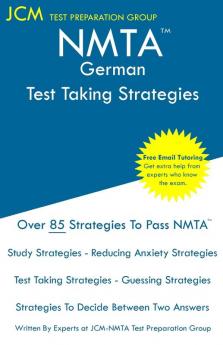 JCM TEST PREPARATION GROUP

NMTA™
German
Test Taking Strategies

Free Email Tutoring
Get extra help from experts who know the exam.

Over 85 Strategies To Pass NMTA™

Study Strategies - Reducing Anxiety Strategies

Test Taking Strategies - Guessing Strategies

Strategies To Decide Between Two Answers

Written By Experts at JCM-NMTA Test Preparation Group